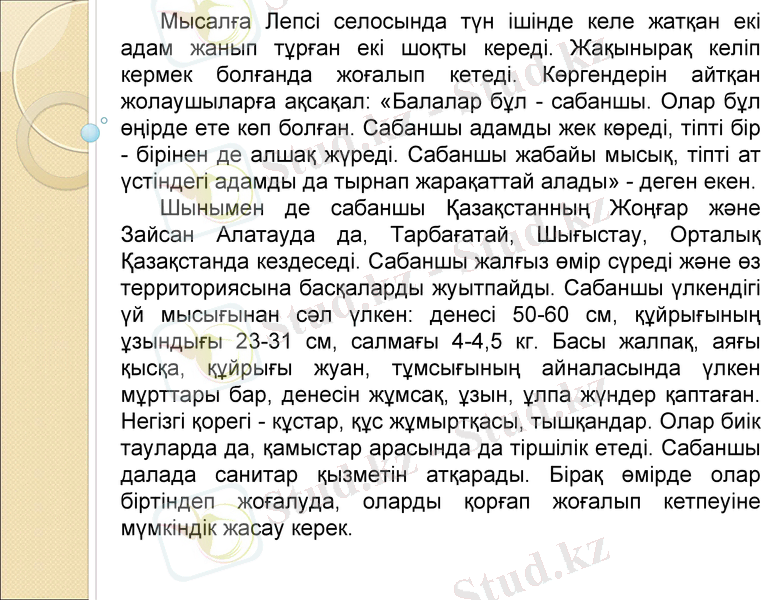 Мысалға Лепсі селосында түн ішінде келе жатқан екі адам жанып тұрған екі шоқты кереді. Жақынырақ келіп кермек болғанда жоғалып кетеді. Көргендерін айтқан жолаушыларға ақсақал: «Балалар бұл - сабаншы. Олар бұл өңірде ете көп болған. Сабаншы адамды жек көреді, тіпті бір - бірінен де алшақ жүреді. Сабаншы жабайы мысық, тіпті ат үстіндегі адамды да тырнап жарақаттай алады» - деген екен.

Шынымен де сабаншы Қазақстанның Жоңғар және Зайсан Алатауда да, Тарбағатай, Шығыстау, Орталық Қазақстанда кездеседі. Сабаншы жалғыз өмір сүреді және өз территориясына басқаларды жуытпайды. Сабаншы үлкендігі үй мысығынан сәл үлкен: денесі 50-60 см, құйрығының ұзындығы 23-31 см, салмағы 4-4,5 кг. Басы жалпақ, аяғы қысқа, құйрығы жуан, тұмсығының айналасында үлкен мұрттары бар, денесін жұмсақ, ұзын, ұлпа жүндер қаптаған. Негізгі қорегі - құстар, құс жұмыртқасы, тышқандар. Олар биік тауларда да, қамыстар арасында да тіршілік етеді. Сабаншы далада санитар қызметін атқарады. Бірақ өмірде олар біртіндеп жоғалуда, оларды қорғап жоғалып кетпеуіне мүмкіндік жасау керек.

Stud.kz